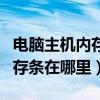 电脑主机内存
存条在哪里）